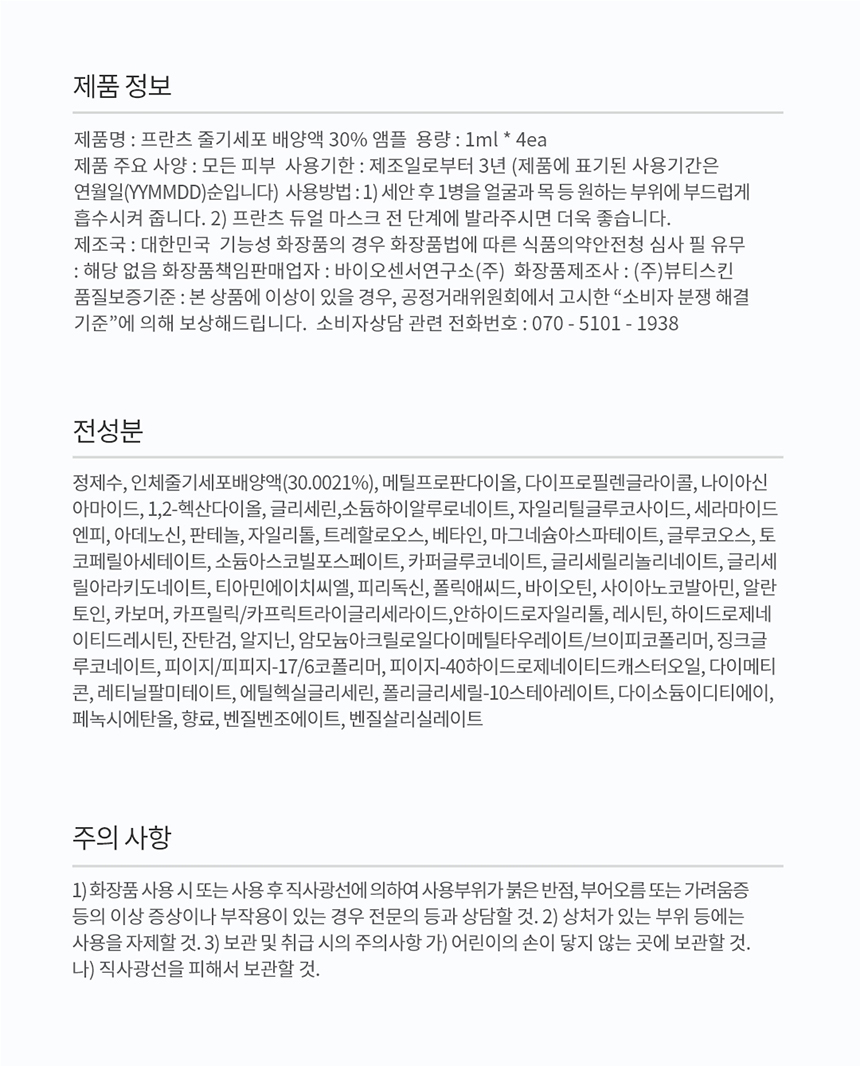 제품 정보

제품명 : 프란츠 줄기세포 배양액 30% 앰플 용량 : 1ml * 4ea
제품 주요 사양 : 모든 피부 사용기한 : 제조일로부터 3년 (제품에 표기된 사용기간은 연월일(YYMMDD)순입니다) 사용방법 : 1) 세안 후 1병을 얼굴과 목 등 원하는 부위에 부드럽게 흡수시켜 줍니다. 2) 프란츠 듀얼 마스크 전 단계에 발라주시면 더욱 좋습니다.
제조국 : 대한민국 기능성 화장품의 경우 화장품법에 따른 식품의약안전청 심사 필 유무 : 해당 없음 화장품책임판매업자 : 바이오센서연구소(주) 화장품제조사 : (주)뷰티스킨
품질보증기준 : 본 상품에 이상이 있을 경우, 공정거래위원회에서 고시한 “소비자 분쟁 해결 기준”에 의해 보상해드립니다. 소비자상담 관련 전화번호 : 070 - 5101 - 1938

전성분

정제수, 인체줄기세포배양액(30.0021%), 메틸프로판다이올, 다이프로필렌글라이콜, 나이아신아마이드, 1,2-헥산다이올, 글리세린,소듐하이알루로네이트, 자일리틸글루코사이드, 세라마이드엔피, 아데노신, 판테놀, 자일리톨, 트레할로오스, 베타인, 마그네슘아스파테이트, 글루코오스, 토코페릴아세테이트, 소듐아스코빌포스페이트, 카퍼글루코네이트, 글리세릴리놀리네이트, 글리세릴아라키도네이트, 티아민에이치씨엘, 피리독신, 폴릭애씨드, 바이오틴, 사이아노코발아민, 알란토인, 카보머, 카프릴릭/카프릭트라이글리세라이드,안하이드로자일리톨, 레시틴, 하이드로제네이티드레시틴, 잔탄검, 알지닌, 암모늄아크릴로일다이메틸타우레이트/브이피코폴리머, 징크글루코네이트, 피이지/피피지-17/6코폴리머, 피이지-40하이드로제네이티드캐스터오일, 다이메티콘, 레티닐팔미테이트, 에틸헥실글리세린, 폴리글리세릴-10스테아레이트, 다이소듐이디티에이, 페녹시에탄올, 향료, 벤질벤조에이트, 벤질살리실레이트

주의 사항

1) 화장품 사용 시 또는 사용 후 직사광선에 의하여 사용부위가 붉은 반점, 부어오름 또는 가려움증 등의 이상 증상이나 부작용이 있는 경우 전문의 등과 상담할 것. 2) 상처가 있는 부위 등에는 사용을 자제할 것. 3) 보관 및 취급 시의 주의사항 가) 어린이의 손이 닿지 않는 곳에 보관할 것. 나) 직사광선을 피해서 보관할 것.